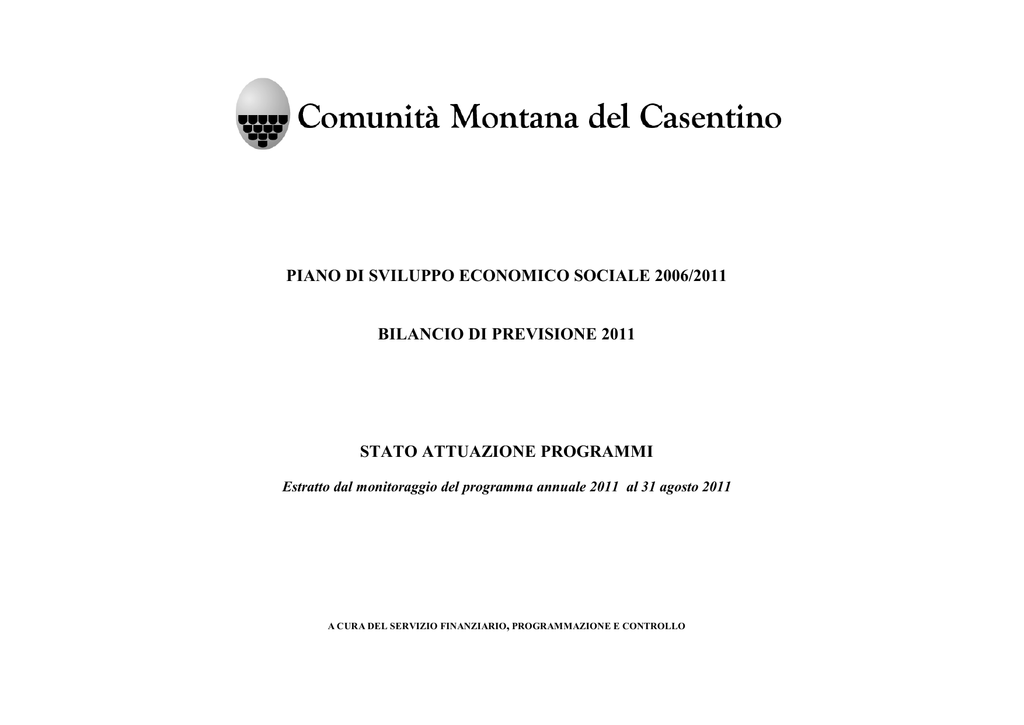 Comunità Montana del Casentino

PIANO DI SVILUPPO ECONOMICO SOCIALE 2006/2011

BILANCIO DI PREVISIONE 2011

STATO ATTUAZIONE PROGRAMMI

Estratto dal monitoraggio del programma annuale 2011 al 31 agosto 2011

A CURA DEL SERVIZIO FINANZIARIO, PROGRAMMAZIONE E CONTROLLO